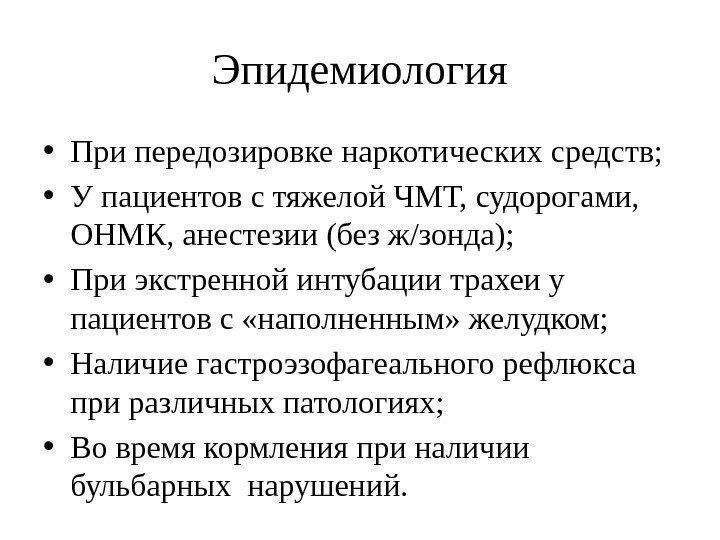 Эпидемиология

• При передозировке наркотических средств;
• У пациентов с тяжелой ЧМТ, судорогами, ОНМК, анестезии (без ж/зонда);
• При экстренной интубации трахеи у пациентов с «наполненным» желудком;
• Наличие гастроэзофагеального рефлюкса при различных патологиях;
• Во время кормления при наличии бульбарных нарушений.